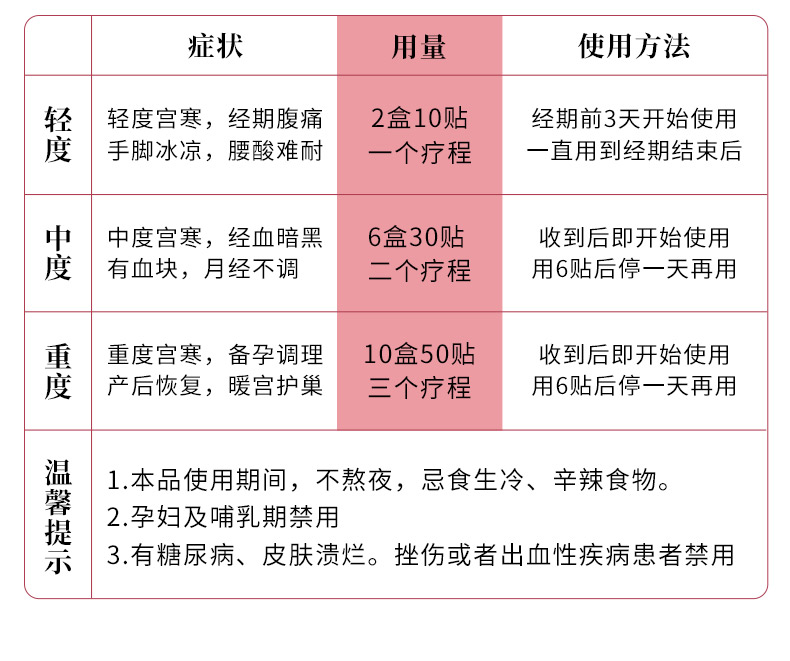 | | 症状 | 用量 | 使用方法 |
|---|---|---|---|
| 轻度 | 轻度宫寒，经期腹痛 手脚冰凉，腰酸难耐 | 2盒10贴 一个疗程 | 经期前3天开始使用 一直用到经期结束后 |
| 中度 | 中度宫寒，经血暗黑 有血块，月经不调 | 6盒30贴 二个疗程 | 收到后即开始使用 用6贴后停一天再用 |
| 重度 | 重度宫寒，备孕调理 产后恢复，暖宫护巢 | 10盒50贴 三个疗程 | 收到后即开始使用 用6贴后停一天再用 |
| 温馨提示 | 1.本品使用期间，不熬夜，忌食生冷、辛辣食物。 2.孕妇及哺乳期禁用 3.有糖尿病、皮肤溃烂。挫伤或者出血性疾病患者禁用 | | |